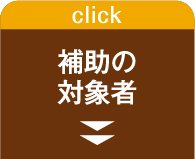 click

補助の
対象者